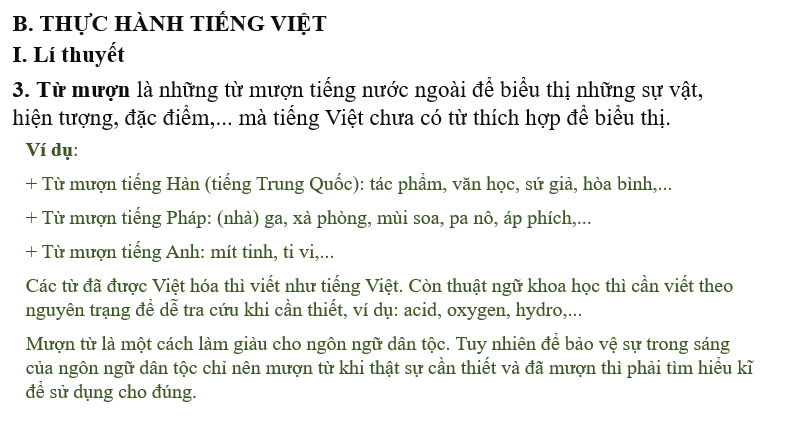 B. THỰC HÀNH TIẾNG VIỆT

I. Lí thuyết

3. Từ mượn là những từ mượn tiếng nước ngoài để biểu thị những sự vật, hiện tượng, đặc điểm,... mà tiếng Việt chưa có từ thích hợp để biểu thị.

Ví dụ:

+ Từ mượn tiếng Hán (tiếng Trung Quốc): tác phẩm, văn học, sứ giả, hòa bình,...

+ Từ mượn tiếng Pháp: (nhà) ga, xà phòng, mùi soa, pa nô, áp phích,...

+ Từ mượn tiếng Anh: mít tinh, ti vi,...

Các từ đã được Việt hóa thì viết như tiếng Việt. Còn thuật ngữ khoa học thì cần viết theo nguyên trạng để dễ tra cứu khi cần thiết, ví dụ: acid, oxygen, hydro,...

Mượn từ là một cách làm giàu cho ngôn ngữ dân tộc. Tuy nhiên để bảo vệ sự trong sáng của ngôn ngữ dân tộc chỉ nên mượn từ khi thật sự cần thiết và đã mượn thì phải tìm hiểu kĩ để sử dụng cho đúng.